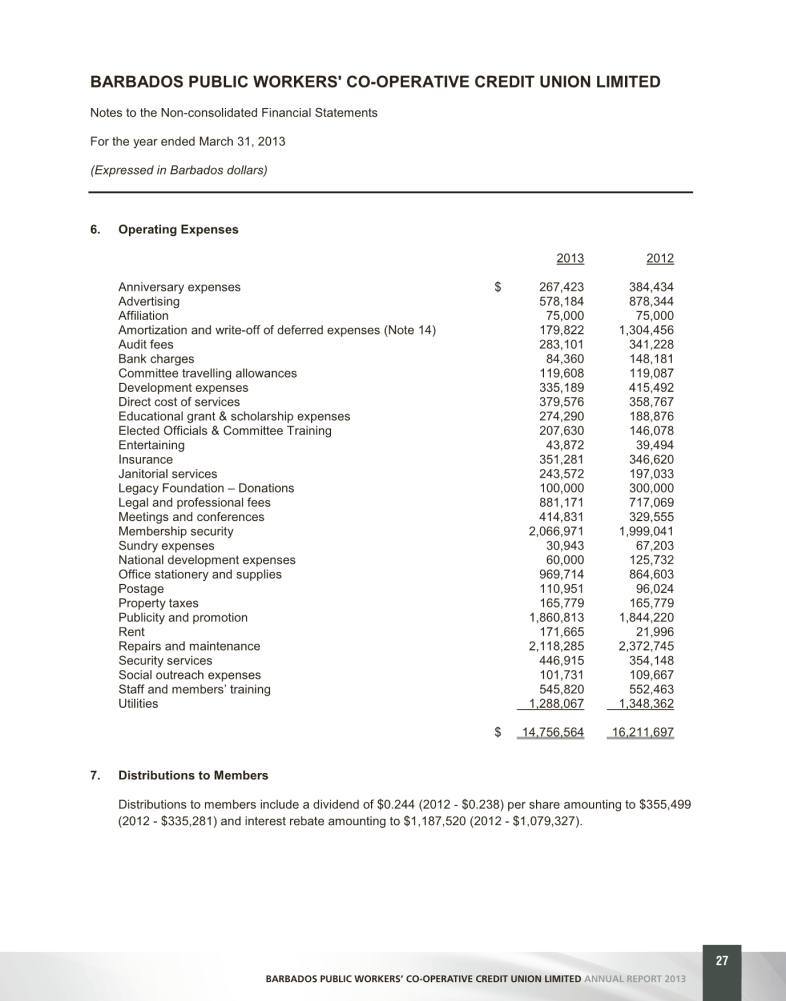 BARBADOS PUBLIC WORKERS' CO-OPERATIVE CREDIT UNION LIMITED

Notes to the Non-consolidated Financial Statements

For the year ended March 31, 2013

(Expressed in Barbados dollars)

6. Operating Expenses

| | | 2013 | 2012 |
|---|---|---|---|
| Anniversary expenses | $ | 267,423 | 384,434 |
| Advertising | | 578,184 | 878,344 |
| Affiliation | | 75,000 | 75,000 |
| Amortization and write-off of deferred expenses (Note 14) | | 179,822 | 1,304,456 |
| Audit fees | | 283,101 | 341,228 |
| Bank charges | | 84,360 | 148,181 |
| Committee travelling allowances | | 119,608 | 119,087 |
| Development expenses | | 335,189 | 415,492 |
| Direct cost of services | | 379,576 | 358,767 |
| Educational grant & scholarship expenses | | 274,290 | 188,876 |
| Elected Officials & Committee Training | | 207,630 | 146,078 |
| Entertaining | | 43,872 | 39,494 |
| Insurance | | 351,281 | 346,620 |
| Janitorial services | | 243,572 | 197,033 |
| Legacy Foundation – Donations | | 100,000 | 300,000 |
| Legal and professional fees | | 881,171 | 717,069 |
| Meetings and conferences | | 414,831 | 329,555 |
| Membership security | | 2,066,971 | 1,999,041 |
| Sundry expenses | | 30,943 | 67,203 |
| National development expenses | | 60,000 | 125,732 |
| Office stationery and supplies | | 969,714 | 864,603 |
| Postage | | 110,951 | 96,024 |
| Property taxes | | 165,779 | 165,779 |
| Publicity and promotion | | 1,860,813 | 1,844,220 |
| Rent | | 171,665 | 21,996 |
| Repairs and maintenance | | 2,118,285 | 2,372,745 |
| Security services | | 446,915 | 354,148 |
| Social outreach expenses | | 101,731 | 109,667 |
| Staff and members' training | | 545,820 | 552,463 |
| Utilities | | 1,288,067 | 1,348,362 |
| | $ | 14,756,564 | 16,211,697 |

7. Distributions to Members

Distributions to members include a dividend of $0.244 (2012 - $0.238) per share amounting to $355,499 (2012 - $335,281) and interest rebate amounting to $1,187,520 (2012 - $1,079,327).

27

BARBADOS PUBLIC WORKERS' CO-OPERATIVE CREDIT UNION LIMITED ANNUAL REPORT 2013